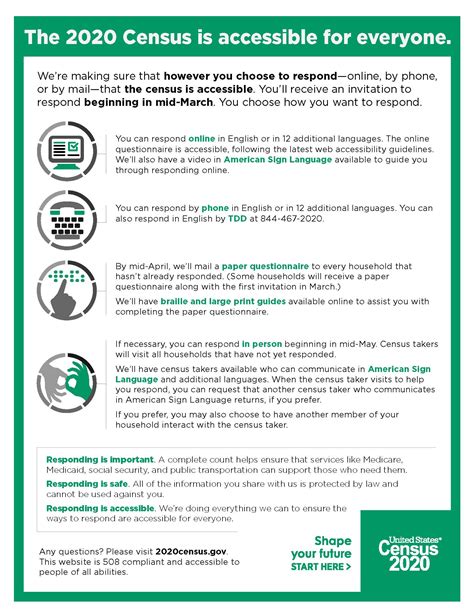 The 2020 Census is accessible for everyone.

We're making sure that however you choose to respond—online, by phone, or by mail—that the census is accessible. You'll receive an invitation to respond beginning in mid-March. You choose how you want to respond.

You can respond online in English or in 12 additional languages. The online questionnaire is accessible, following the latest web accessibility guidelines. We'll also have a video in American Sign Language available to guide you through responding online.

You can respond by phone in English or in 12 additional languages. You can also respond in English by TDD at 844-467-2020.

By mid-April, we'll mail a paper questionnaire to every household that hasn't already responded. (Some households will receive a paper questionnaire along with the first invitation in March.)

We'll have braille and large print guides available online to assist you with completing the paper questionnaire.

If necessary, you can respond in person beginning in mid-May. Census takers will visit all households that have not yet responded.

We'll have census takers available who can communicate in American Sign Language and additional languages. When the census taker visits to help you respond, you can request that another census taker who communicates in American Sign Language returns, if you prefer.

If you prefer, you may also choose to have another member of your household interact with the census taker.

Responding is important. A complete count helps ensure that services like Medicare, Medicaid, social security, and public transportation can support those who need them.

Responding is safe. All of the information you share with us is protected by law and cannot be used against you.

Responding is accessible. We're doing everything we can to ensure the ways to respond are accessible for everyone.

Any questions? Please visit 2020census.gov. This website is 508 compliant and accessible to people of all abilities.

Shape your future START HERE >

United States® Census 2020